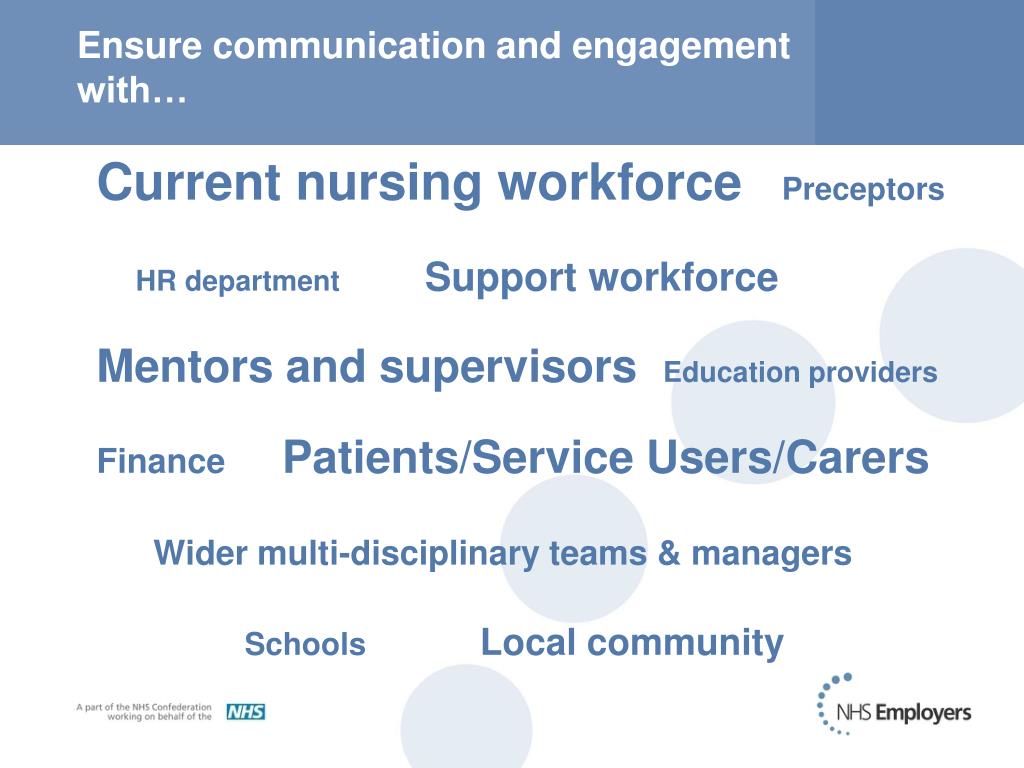 Ensure communication and engagement with…

Current nursing workforce Preceptors

HR department Support workforce

Mentors and supervisors Education providers

Finance Patients/Service Users/Carers

Wider multi-disciplinary teams & managers

Schools Local community

A part of the NHS Confederation working on behalf of the NHS

NHS Employers